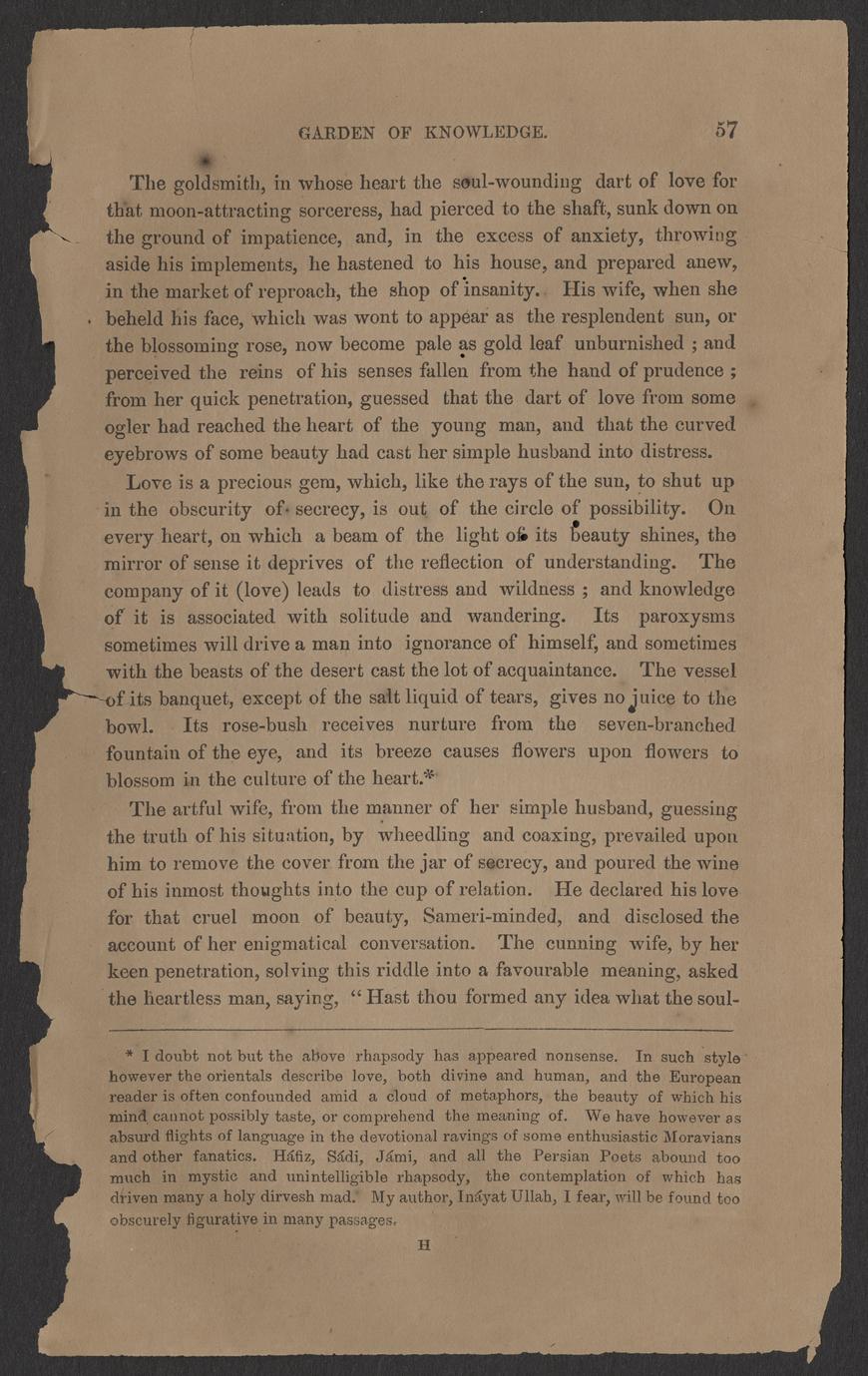 GARDEN OF KNOWLEDGE. 57

The goldsmith, in whose heart the soul-wounding dart of love for that moon-attracting sorceress, had pierced to the shaft, sunk down on the ground of impatience, and, in the excess of anxiety, throwing aside his implements, he hastened to his house, and prepared anew, in the market of reproach, the shop of insanity. His wife, when she beheld his face, which was wont to appear as the resplendent sun, or the blossoming rose, now become pale as gold leaf unburnished ; and perceived the reins of his senses fallen from the hand of prudence ; from her quick penetration, guessed that the dart of love from some ogler had reached the heart of the young man, and that the curved eyebrows of some beauty had cast her simple husband into distress.

Love is a precious gem, which, like the rays of the sun, to shut up in the obscurity of secrecy, is out of the circle of possibility. On every heart, on which a beam of the light of its beauty shines, the mirror of sense it deprives of the reflection of understanding. The company of it (love) leads to distress and wildness ; and knowledge of it is associated with solitude and wandering. Its paroxysms sometimes will drive a man into ignorance of himself, and sometimes with the beasts of the desert cast the lot of acquaintance. The vessel of its banquet, except of the salt liquid of tears, gives no juice to the bowl. Its rose-bush receives nurture from the seven-branched fountain of the eye, and its breeze causes flowers upon flowers to blossom in the culture of the heart.*

The artful wife, from the manner of her simple husband, guessing the truth of his situation, by wheedling and coaxing, prevailed upon him to remove the cover from the jar of secrecy, and poured the wine of his inmost thoughts into the cup of relation. He declared his love for that cruel moon of beauty, Sameri-minded, and disclosed the account of her enigmatical conversation. The cunning wife, by her keen penetration, solving this riddle into a favourable meaning, asked the heartless man, saying, "Hast thou formed any idea what the soul-

* I doubt not but the above rhapsody has appeared nonsense. In such style however the orientals describe love, both divine and human, and the European reader is often confounded amid a cloud of metaphors, the beauty of which his mind cannot possibly taste, or comprehend the meaning of. We have however as absurd flights of language in the devotional ravings of some enthusiastic Moravians and other fanatics. Háfiz, Sádi, Jámi, and all the Persian Poets abound too much in mystic and unintelligible rhapsody, the contemplation of which has driven many a holy dirvesh mad. My author, Ináyat Ullah, I fear, will be found too obscurely figurative in many passages.

H